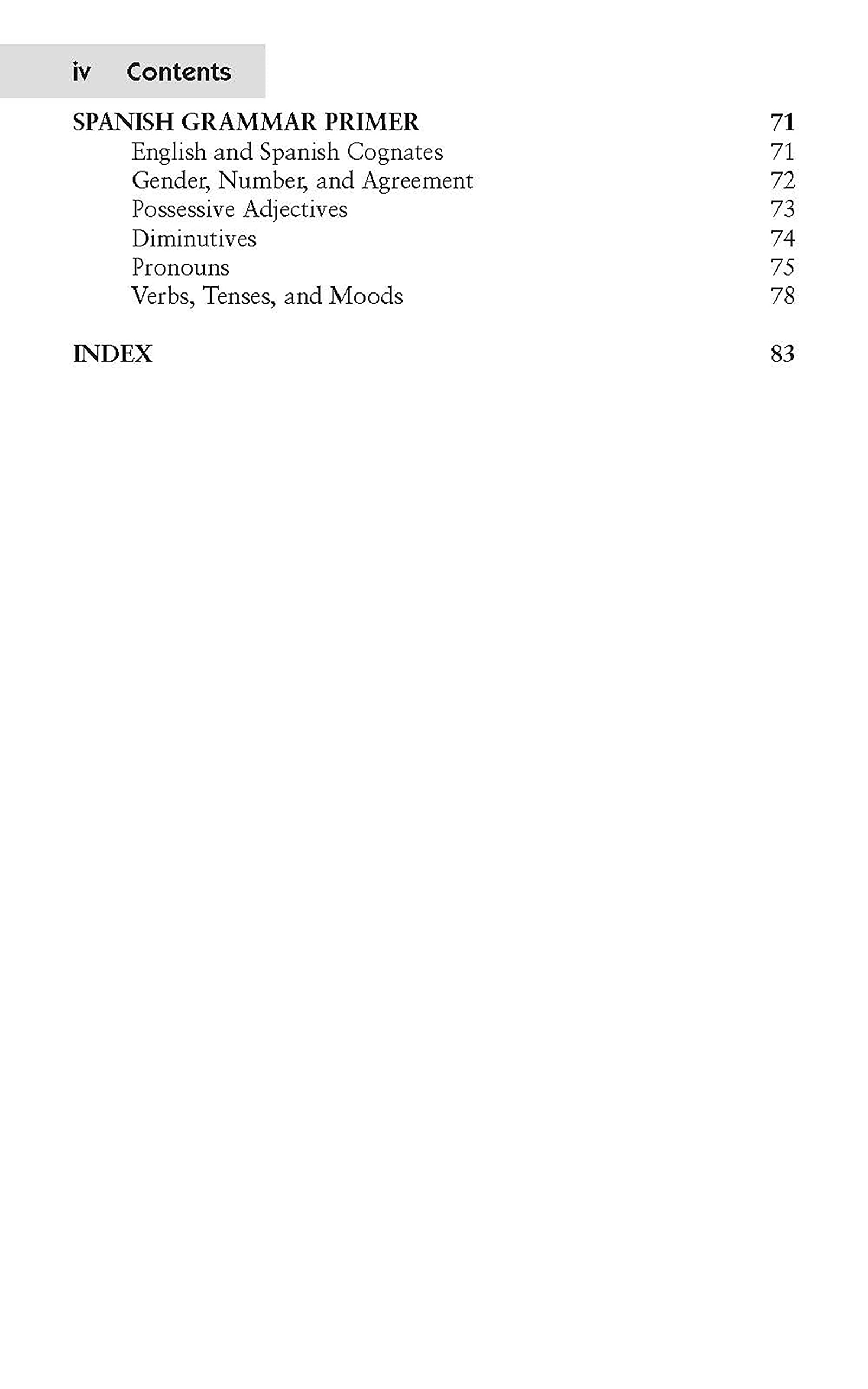 iv Contents

SPANISH GRAMMAR PRIMER 71
English and Spanish Cognates 71
Gender, Number, and Agreement 72
Possessive Adjectives 73
Diminutives 74
Pronouns 75
Verbs, Tenses, and Moods 78

INDEX 83